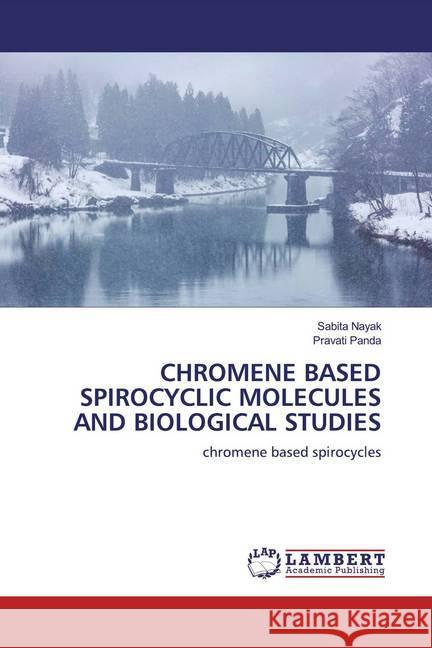 Sabita Nayak
Pravati Panda

CHROMENE BASED SPIROCYCLIC MOLECULES AND BIOLOGICAL STUDIES

chromene based spirocycles

LAP
LAMBERT
Academic Publishing

KRAINA KSIĄŻEK